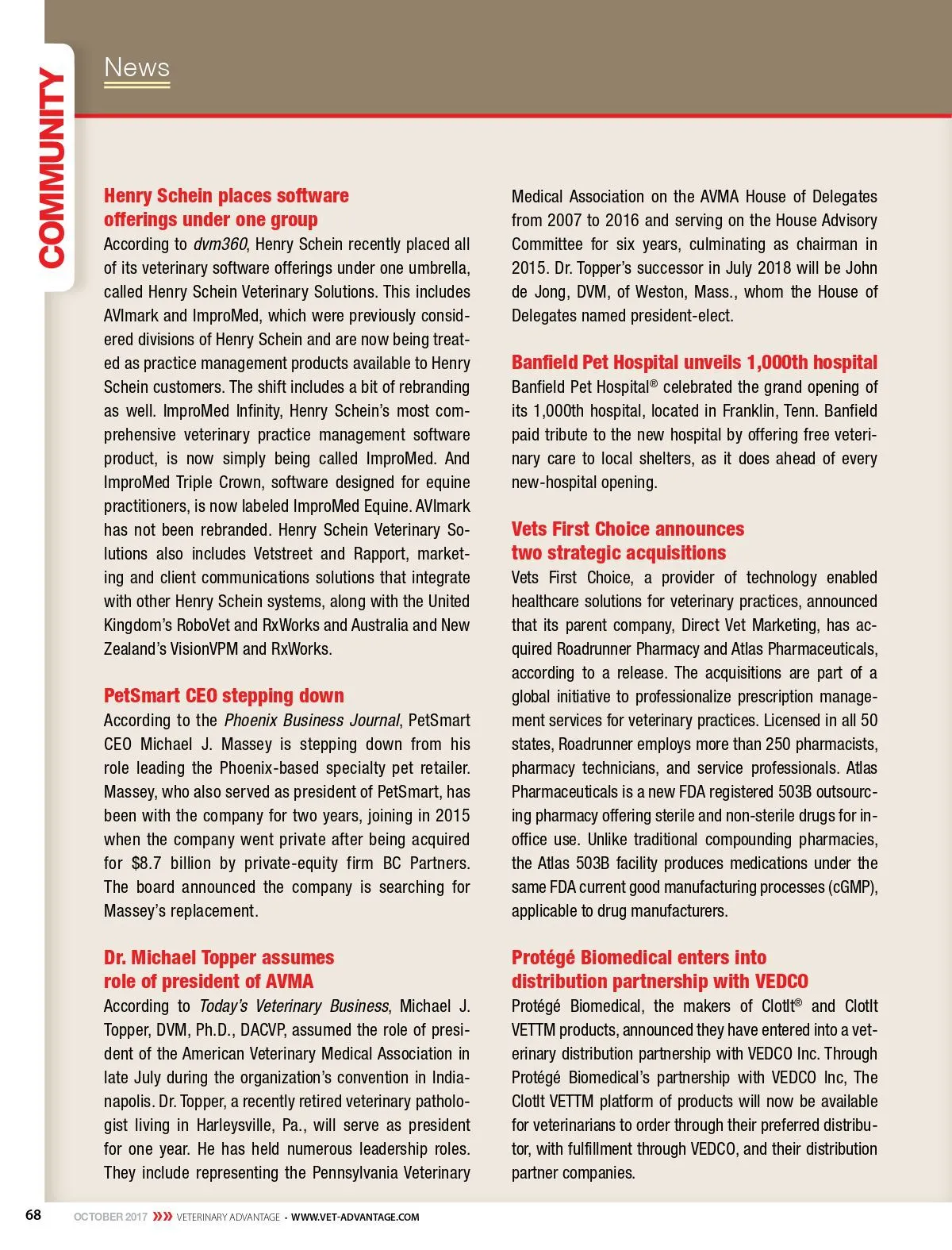 COMMUNITY

News

Henry Schein places software offerings under one group

According to dvm360, Henry Schein recently placed all of its veterinary software offerings under one umbrella, called Henry Schein Veterinary Solutions. This includes AVImark and ImproMed, which were previously considered divisions of Henry Schein and are now being treated as practice management products available to Henry Schein customers. The shift includes a bit of rebranding as well. ImproMed Infinity, Henry Schein's most comprehensive veterinary practice management software product, is now simply being called ImproMed. And ImproMed Triple Crown, software designed for equine practitioners, is now labeled ImproMed Equine. AVImark has not been rebranded. Henry Schein Veterinary Solutions also includes Vetstreet and Rapport, marketing and client communications solutions that integrate with other Henry Schein systems, along with the United Kingdom's RoboVet and RxWorks and Australia and New Zealand's VisionVPM and RxWorks.

PetSmart CEO stepping down

According to the Phoenix Business Journal, PetSmart CEO Michael J. Massey is stepping down from his role leading the Phoenix-based specialty pet retailer. Massey, who also served as president of PetSmart, has been with the company for two years, joining in 2015 when the company went private after being acquired for $8.7 billion by private-equity firm BC Partners. The board announced the company is searching for Massey's replacement.

Dr. Michael Topper assumes role of president of AVMA

According to Today's Veterinary Business, Michael J. Topper, DVM, Ph.D., DACVP, assumed the role of president of the American Veterinary Medical Association in late July during the organization's convention in Indianapolis. Dr. Topper, a recently retired veterinary pathologist living in Harleysville, Pa., will serve as president for one year. He has held numerous leadership roles. They include representing the Pennsylvania Veterinary Medical Association on the AVMA House of Delegates from 2007 to 2016 and serving on the House Advisory Committee for six years, culminating as chairman in 2015. Dr. Topper's successor in July 2018 will be John de Jong, DVM, of Weston, Mass., whom the House of Delegates named president-elect.

Banfield Pet Hospital unveils 1,000th hospital

Banfield Pet Hospital® celebrated the grand opening of its 1,000th hospital, located in Franklin, Tenn. Banfield paid tribute to the new hospital by offering free veterinary care to local shelters, as it does ahead of every new-hospital opening.

Vets First Choice announces two strategic acquisitions

Vets First Choice, a provider of technology enabled healthcare solutions for veterinary practices, announced that its parent company, Direct Vet Marketing, has acquired Roadrunner Pharmacy and Atlas Pharmaceuticals, according to a release. The acquisitions are part of a global initiative to professionalize prescription management services for veterinary practices. Licensed in all 50 states, Roadrunner employs more than 250 pharmacists, pharmacy technicians, and service professionals. Atlas Pharmaceuticals is a new FDA registered 503B outsourcing pharmacy offering sterile and non-sterile drugs for in-office use. Unlike traditional compounding pharmacies, the Atlas 503B facility produces medications under the same FDA current good manufacturing processes (cGMP), applicable to drug manufacturers.

Protégé Biomedical enters into distribution partnership with VEDCO

Protégé Biomedical, the makers of ClotIt® and ClotIt VETTM products, announced they have entered into a veterinary distribution partnership with VEDCO Inc. Through Protégé Biomedical's partnership with VEDCO Inc, The ClotIt VETTM platform of products will now be available for veterinarians to order through their preferred distributor, with fulfillment through VEDCO, and their distribution partner companies.

68 OCTOBER 2017 »» VETERINARY ADVANTAGE • WWW.VET-ADVANTAGE.COM